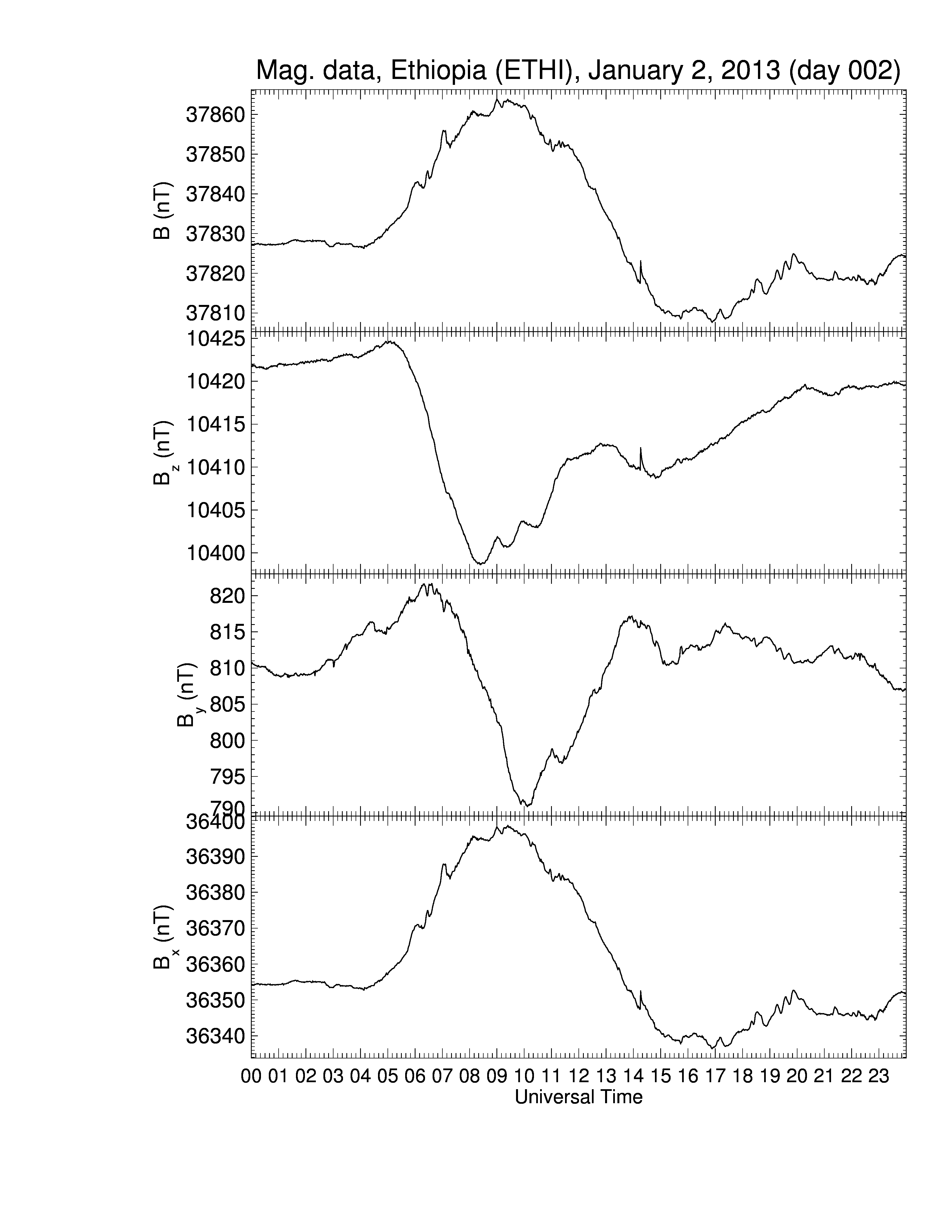 Mag. data, Ethiopia (ETHI), January 2, 2013 (day 002)

B (nT)
37860
37850
37840
37830
37820
37810

$B_z$ (nT)
10425
10420
10415
10410
10405
10400

$B_y$ (nT)
820
815
810
805
800
795
790

$B_x$ (nT)
36400
36390
36380
36370
36360
36350
36340

00 01 02 03 04 05 06 07 08 09 10 11 12 13 14 15 16 17 18 19 20 21 22 23
Universal Time